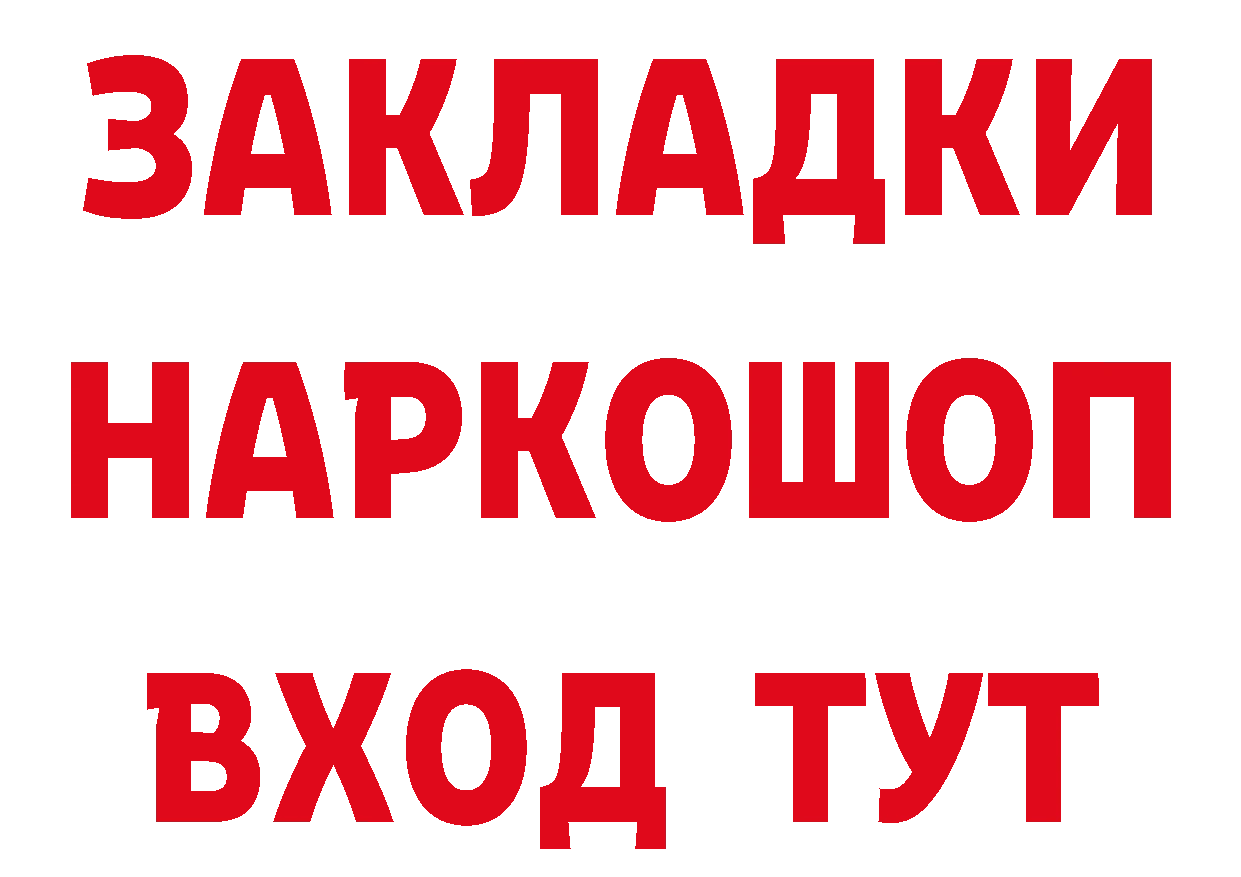 ЗАКЛАДКИ
НАРКОШОП
ВХОД ТУТ